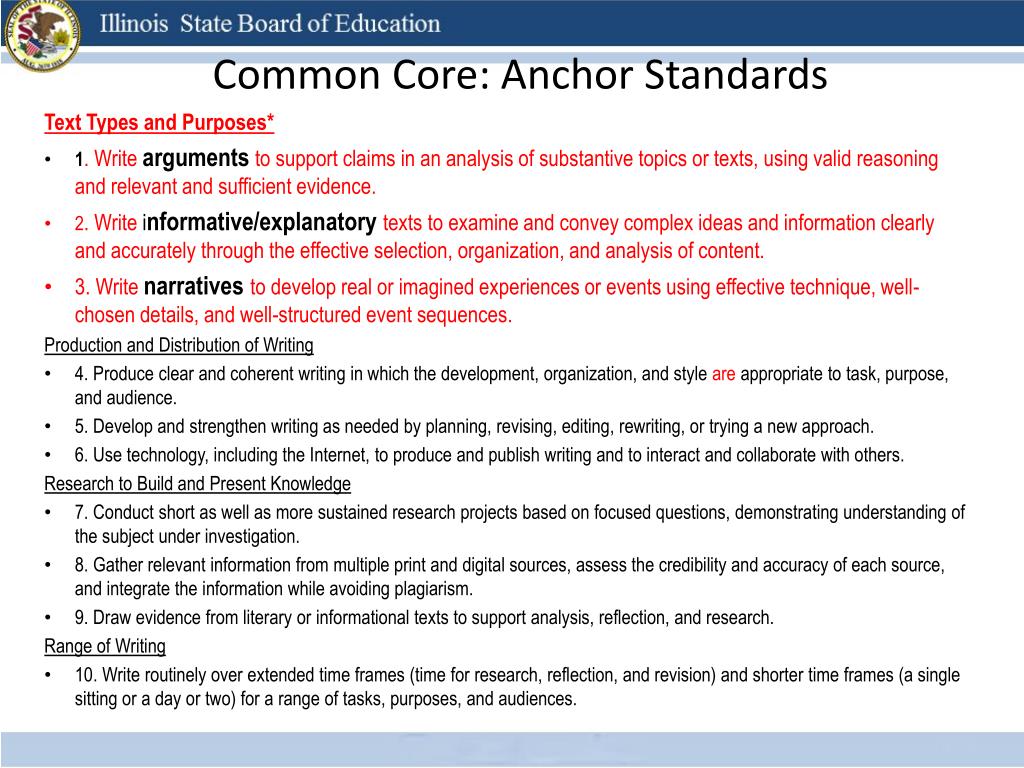 Illinois State Board of Education

Common Core: Anchor Standards

Text Types and Purposes*

• 1. Write arguments to support claims in an analysis of substantive topics or texts, using valid reasoning and relevant and sufficient evidence.

• 2. Write informative/explanatory texts to examine and convey complex ideas and information clearly and accurately through the effective selection, organization, and analysis of content.

• 3. Write narratives to develop real or imagined experiences or events using effective technique, well-chosen details, and well-structured event sequences.

Production and Distribution of Writing

• 4. Produce clear and coherent writing in which the development, organization, and style are appropriate to task, purpose, and audience.

• 5. Develop and strengthen writing as needed by planning, revising, editing, rewriting, or trying a new approach.

• 6. Use technology, including the Internet, to produce and publish writing and to interact and collaborate with others.

Research to Build and Present Knowledge

• 7. Conduct short as well as more sustained research projects based on focused questions, demonstrating understanding of the subject under investigation.

• 8. Gather relevant information from multiple print and digital sources, assess the credibility and accuracy of each source, and integrate the information while avoiding plagiarism.

• 9. Draw evidence from literary or informational texts to support analysis, reflection, and research.

Range of Writing

• 10. Write routinely over extended time frames (time for research, reflection, and revision) and shorter time frames (a single sitting or a day or two) for a range of tasks, purposes, and audiences.